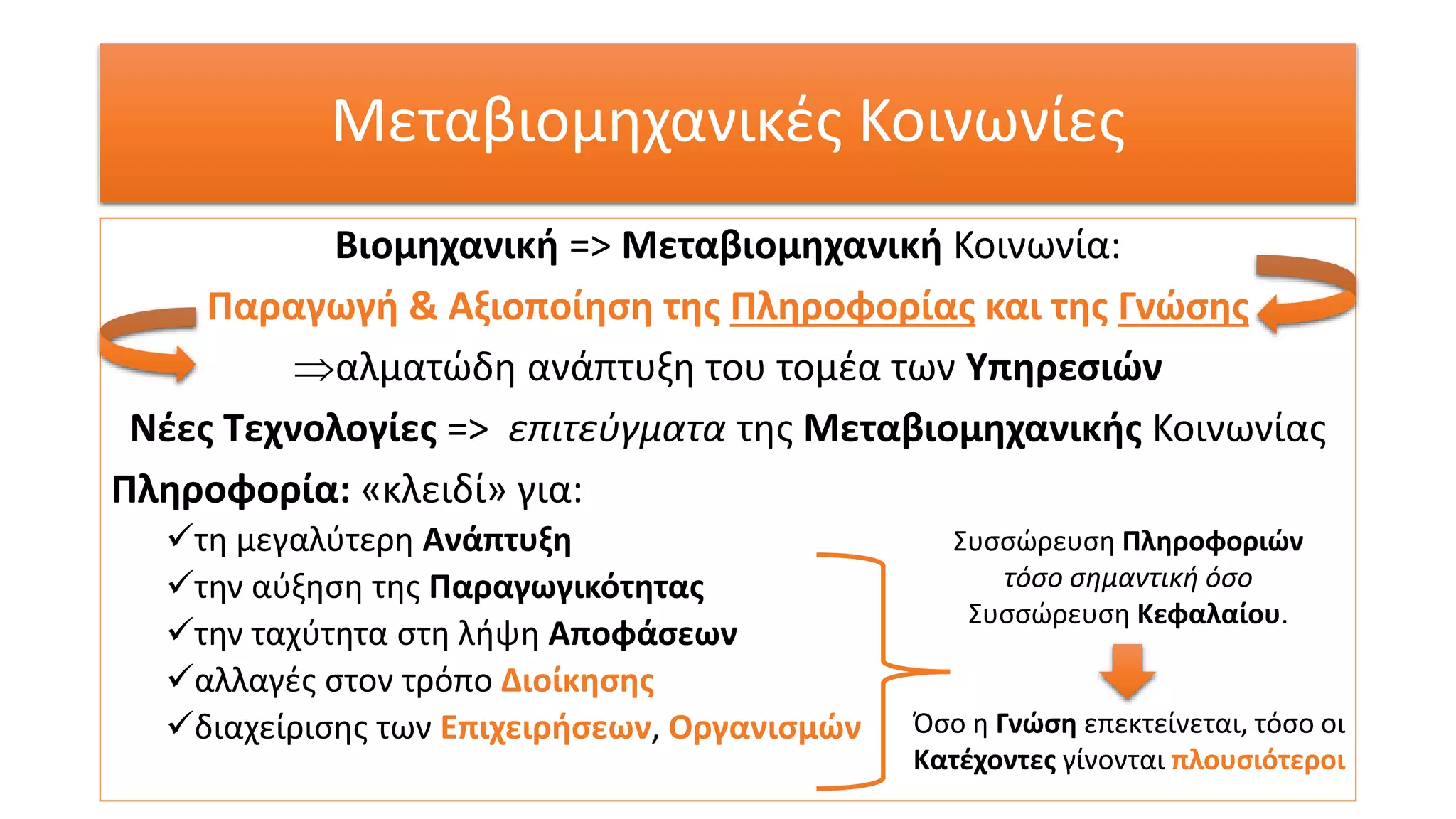 Μεταβιομηχανικές Κοινωνίες

Βιομηχανική => Μεταβιομηχανική Κοινωνία:

Παραγωγή & Αξιοποίηση της Πληροφορίας και της Γνώσης

⇒αλματώδη ανάπτυξη του τομέα των Υπηρεσιών

Νέες Τεχνολογίες => επιτεύγματα της Μεταβιομηχανικής Κοινωνίας

Πληροφορία: «κλειδί» για:

✓τη μεγαλύτερη Ανάπτυξη
✓την αύξηση της Παραγωγικότητας
✓την ταχύτητα στη λήψη Αποφάσεων
✓αλλαγές στον τρόπο Διοίκησης
✓διαχείρισης των Επιχειρήσεων, Οργανισμών

Συσσώρευση Πληροφοριών τόσο σημαντική όσο Συσσώρευση Κεφαλαίου.

Όσο η Γνώση επεκτείνεται, τόσο οι Κατέχοντες γίνονται πλουσιότεροι